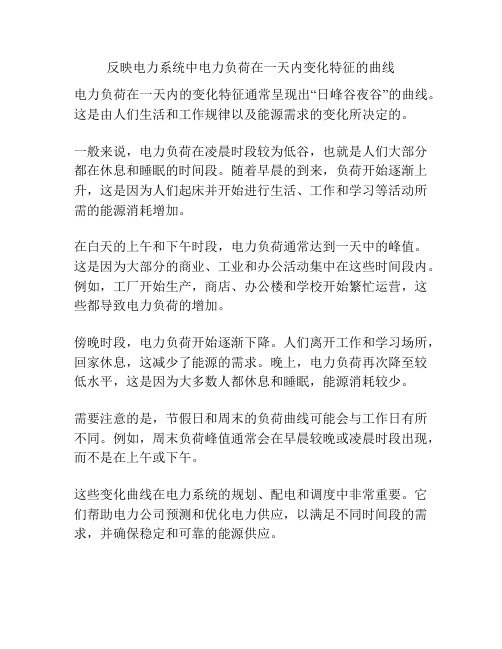 反映电力系统中电力负荷在一天内变化特征的曲线

电力负荷在一天内的变化特征通常呈现出“日峰谷夜谷”的曲线。这是由人们生活和工作规律以及能源需求的变化所决定的。

一般来说，电力负荷在凌晨时段较为低谷，也就是人们大部分都在休息和睡眠的时间段。随着早晨的到来，负荷开始逐渐上升，这是因为人们起床并开始进行生活、工作和学习等活动所需的能源消耗增加。

在白天的上午和下午时段，电力负荷通常达到一天中的峰值。这是因为大部分的商业、工业和办公活动集中在这些时间段内。例如，工厂开始生产，商店、办公楼和学校开始繁忙运营，这些都导致电力负荷的增加。

傍晚时段，电力负荷开始逐渐下降。人们离开工作和学习场所，回家休息，这减少了能源的需求。晚上，电力负荷再次降至较低水平，这是因为大多数人都休息和睡眠，能源消耗较少。

需要注意的是，节假日和周末的负荷曲线可能会与工作日有所不同。例如，周末负荷峰值通常会在早晨较晚或凌晨时段出现，而不是在上午或下午。

这些变化曲线在电力系统的规划、配电和调度中非常重要。它们帮助电力公司预测和优化电力供应，以满足不同时间段的需求，并确保稳定和可靠的能源供应。